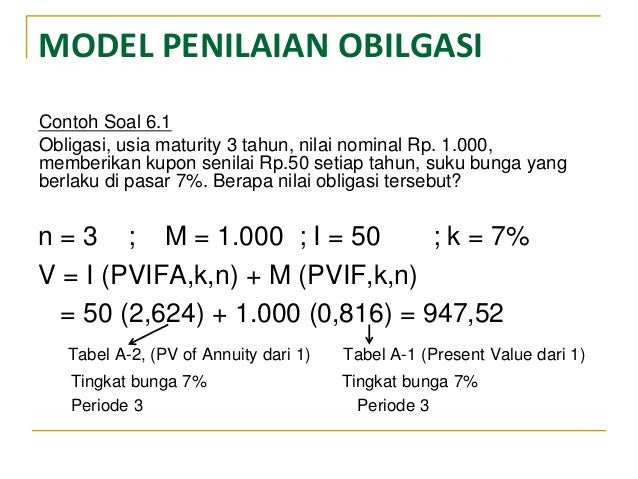 MODEL PENILAIAN OBILGASI

Contoh Soal 6.1
Obligasi, usia maturity 3 tahun, nilai nominal Rp. 1.000, memberikan kupon senilai Rp.50 setiap tahun, suku bunga yang berlaku di pasar 7%. Berapa nilai obligasi tersebut?

n = 3 ; M = 1.000 ; I = 50 ; k = 7%

V = I (PVIFA,k,n) + M (PVIF,k,n)

= 50 (2,624) + 1.000 (0,816) = 947,52

Tabel A-2, (PV of Annuity dari 1)
Tingkat bunga 7%
Periode 3

Tabel A-1 (Present Value dari 1)
Tingkat bunga 7%
Periode 3